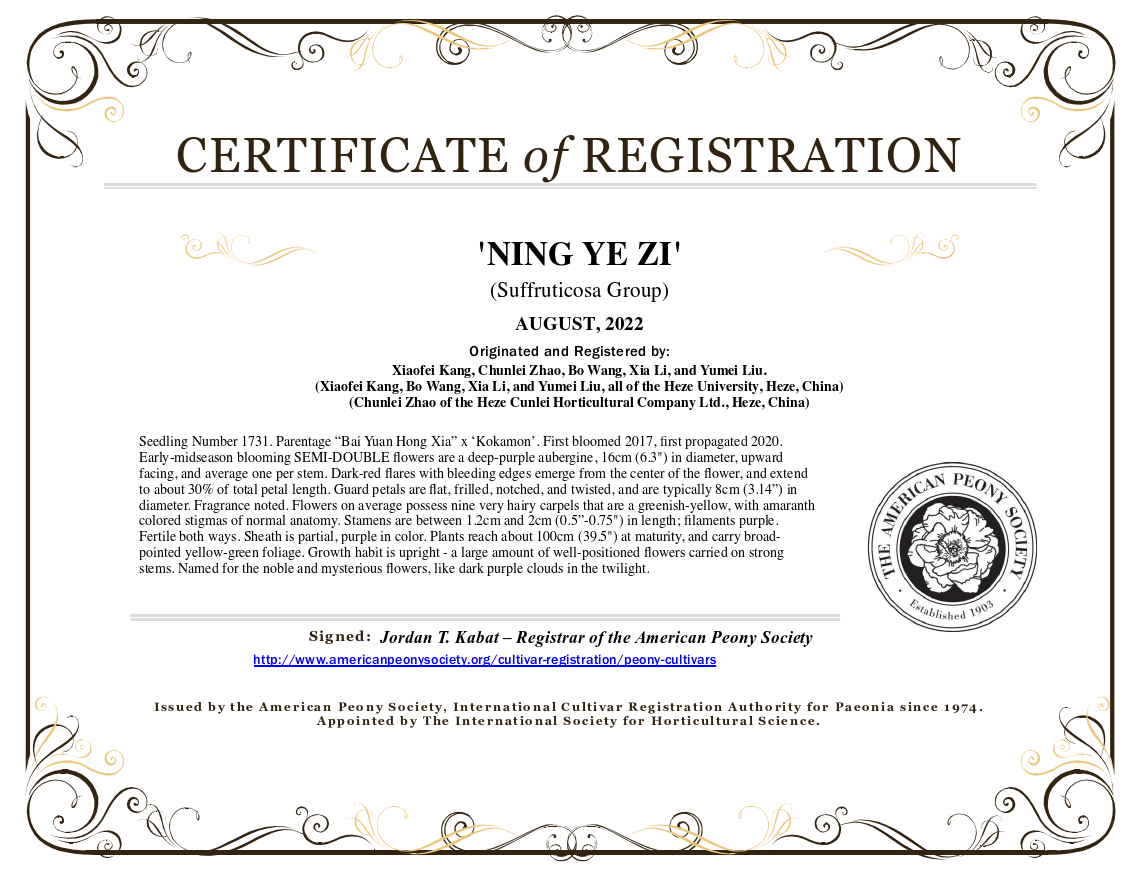 CERTIFICATE of REGISTRATION

'NING YE ZI'

(Suffruticosa Group)

AUGUST, 2022

Originated and Registered by:

Xiaofei Kang, Chunlei Zhao, Bo Wang, Xia Li, and Yumei Liu.
(Xiaofei Kang, Bo Wang, Xia Li, and Yumei Liu, all of the Heze University, Heze, China)
(Chunlei Zhao of the Heze Cunlei Horticultural Company Ltd., Heze, China)

Seedling Number 1731. Parentage “Bai Yuan Hong Xia” x ‘Kokamon’. First bloomed 2017, first propagated 2020. Early-midseason blooming SEMI-DOUBLE flowers are a deep-purple aubergine, 16cm (6.3") in diameter, upward facing, and average one per stem. Dark-red flares with bleeding edges emerge from the center of the flower, and extend to about 30% of total petal length. Guard petals are flat, frilled, notched, and twisted, and are typically 8cm (3.14”) in diameter. Fragrance noted. Flowers on average possess nine very hairy carpels that are a greenish-yellow, with amaranth colored stigmas of normal anatomy. Stamens are between 1.2cm and 2cm (0.5”-0.75") in length; filaments purple. Fertile both ways. Sheath is partial, purple in color. Plants reach about 100cm (39.5") at maturity, and carry broad-pointed yellow-green foliage. Growth habit is upright - a large amount of well-positioned flowers carried on strong stems. Named for the noble and mysterious flowers, like dark purple clouds in the twilight.

THE AMERICAN PEONY SOCIETY
Established 1903

Signed: Jordan T. Kabat – Registrar of the American Peony Society

http://www.americanpeonysociety.org/cultivar-registration/peony-cultivars

Issued by the American Peony Society, International Cultivar Registration Authority for Paeonia since 1974.
Appointed by The International Society for Horticultural Science.